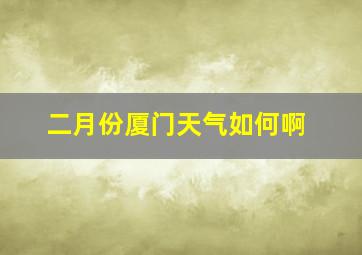 二月份厦门天气如何啊